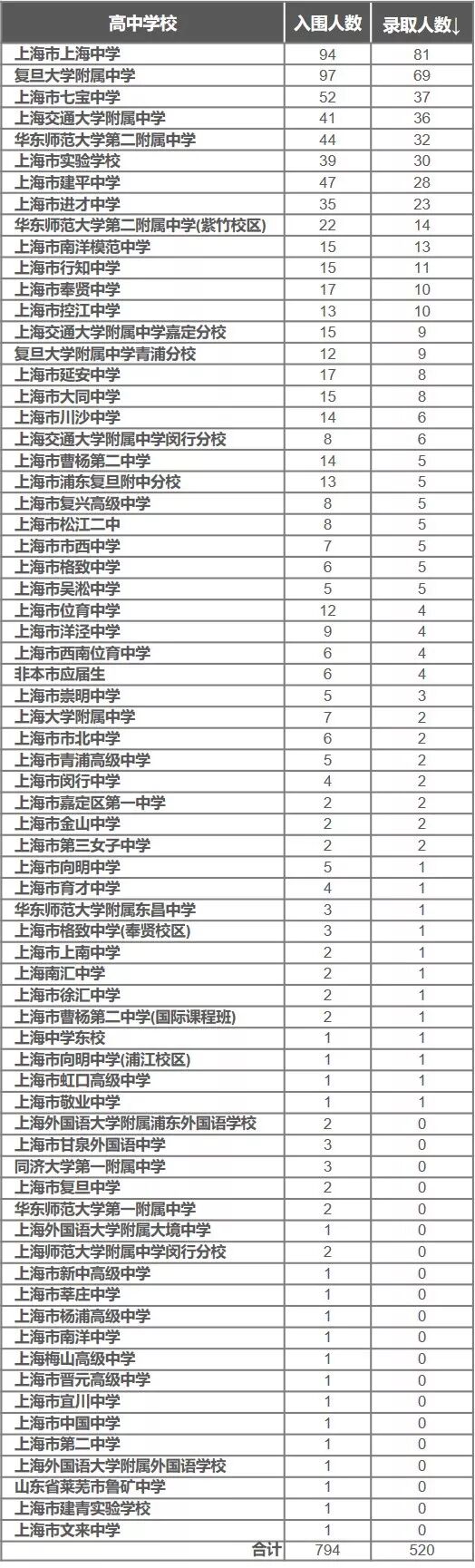 | 高中学校 | 入围人数 | 录取人数↓ |
|---|---|---|
| 上海市上海中学 | 94 | 81 |
| 复旦大学附属中学 | 97 | 69 |
| 上海市七宝中学 | 52 | 37 |
| 上海交通大学附属中学 | 41 | 36 |
| 华东师范大学第二附属中学 | 44 | 32 |
| 上海市实验学校 | 39 | 30 |
| 上海市建平中学 | 47 | 28 |
| 上海市进才中学 | 35 | 23 |
| 华东师范大学第二附属中学(紫竹校区) | 22 | 14 |
| 上海市南洋模范中学 | 15 | 13 |
| 上海市行知中学 | 15 | 11 |
| 上海市奉贤中学 | 17 | 10 |
| 上海市控江中学 | 13 | 10 |
| 上海交通大学附属中学嘉定分校 | 15 | 9 |
| 复旦大学附属中学青浦分校 | 12 | 9 |
| 上海市延安中学 | 17 | 8 |
| 上海市大同中学 | 15 | 8 |
| 上海市川沙中学 | 14 | 6 |
| 上海交通大学附属中学闵行分校 | 8 | 6 |
| 上海市曹杨第二中学 | 14 | 5 |
| 上海市浦东复旦附中分校 | 13 | 5 |
| 上海市复兴高级中学 | 8 | 5 |
| 上海市松江二中 | 8 | 5 |
| 上海市市西中学 | 7 | 5 |
| 上海市格致中学 | 6 | 5 |
| 上海市吴淞中学 | 5 | 5 |
| 上海市位育中学 | 12 | 4 |
| 上海市洋泾中学 | 9 | 4 |
| 上海市西南位育中学 | 6 | 4 |
| 非本市应届生 | 6 | 4 |
| 上海市崇明中学 | 5 | 3 |
| 上海大学附属中学 | 7 | 2 |
| 上海市市北中学 | 6 | 2 |
| 上海市青浦高级中学 | 5 | 2 |
| 上海市闵行中学 | 4 | 2 |
| 上海市嘉定区第一中学 | 2 | 2 |
| 上海市金山中学 | 2 | 2 |
| 上海市第三女子中学 | 2 | 2 |
| 上海市向明中学 | 5 | 1 |
| 上海市育才中学 | 4 | 1 |
| 华东师范大学附属东昌中学 | 3 | 1 |
| 上海市格致中学(奉贤校区) | 3 | 1 |
| 上海市上南中学 | 2 | 1 |
| 上海南汇中学 | 2 | 1 |
| 上海市徐汇中学 | 2 | 1 |
| 上海市曹杨第二中学(国际课程班) | 2 | 1 |
| 上海中学东校 | 1 | 1 |
| 上海市向明中学(浦江校区) | 1 | 1 |
| 上海市虹口高级中学 | 1 | 1 |
| 上海市敬业中学 | 1 | 1 |
| 上海外国语大学附属浦东外国语学校 | 2 | 0 |
| 上海市甘泉外国语中学 | 3 | 0 |
| 同济大学第一附属中学 | 3 | 0 |
| 上海市复旦中学 | 2 | 0 |
| 华东师范大学第一附属中学 | 2 | 0 |
| 上海外国语大学附属大境中学 | 1 | 0 |
| 上海师范大学附属中学闵行分校 | 2 | 0 |
| 上海市新中高级中学 | 1 | 0 |
| 上海市莘庄中学 | 1 | 0 |
| 上海市杨浦高级中学 | 1 | 0 |
| 上海市南洋中学 | 1 | 0 |
| 上海梅山高级中学 | 1 | 0 |
| 上海市晋元高级中学 | 1 | 0 |
| 上海市宜川中学 | 1 | 0 |
| 上海市中国中学 | 1 | 0 |
| 上海市第二中学 | 1 | 0 |
| 上海外国语大学附属外国语学校 | 1 | 0 |
| 山东省莱芜市鲁矿中学 | 1 | 0 |
| 上海市建青实验学校 | 1 | 0 |
| 上海市文来中学 | 1 | 0 |
| 合计 | 794 | 520 |